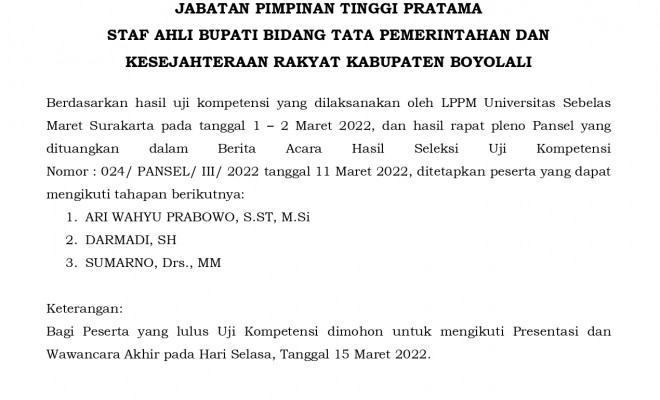 JABATAN PIMPINAN TINGGI PRATAMA
STAF AHLI BUPATI BIDANG TATA PEMERINTAHAN DAN
KESEJAHTERAAN RAKYAT KABUPATEN BOYOLALI

Berdasarkan hasil uji kompetensi yang dilaksanakan oleh LPPM Universitas Sebelas Maret Surakarta pada tanggal 1 – 2 Maret 2022, dan hasil rapat pleno Pansel yang dituangkan dalam Berita Acara Hasil Seleksi Uji Kompetensi Nomor : 024/ PANSEL/ III/ 2022 tanggal 11 Maret 2022, ditetapkan peserta yang dapat mengikuti tahapan berikutnya:

1. ARI WAHYU PRABOWO, S.ST, M.Si
2. DARMADI, SH
3. SUMARNO, Drs., MM

Keterangan:
Bagi Peserta yang lulus Uji Kompetensi dimohon untuk mengikuti Presentasi dan Wawancara Akhir pada Hari Selasa, Tanggal 15 Maret 2022.